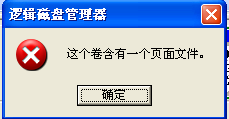 逻辑磁盘管理器

这个卷含有一个页面文件。

确定